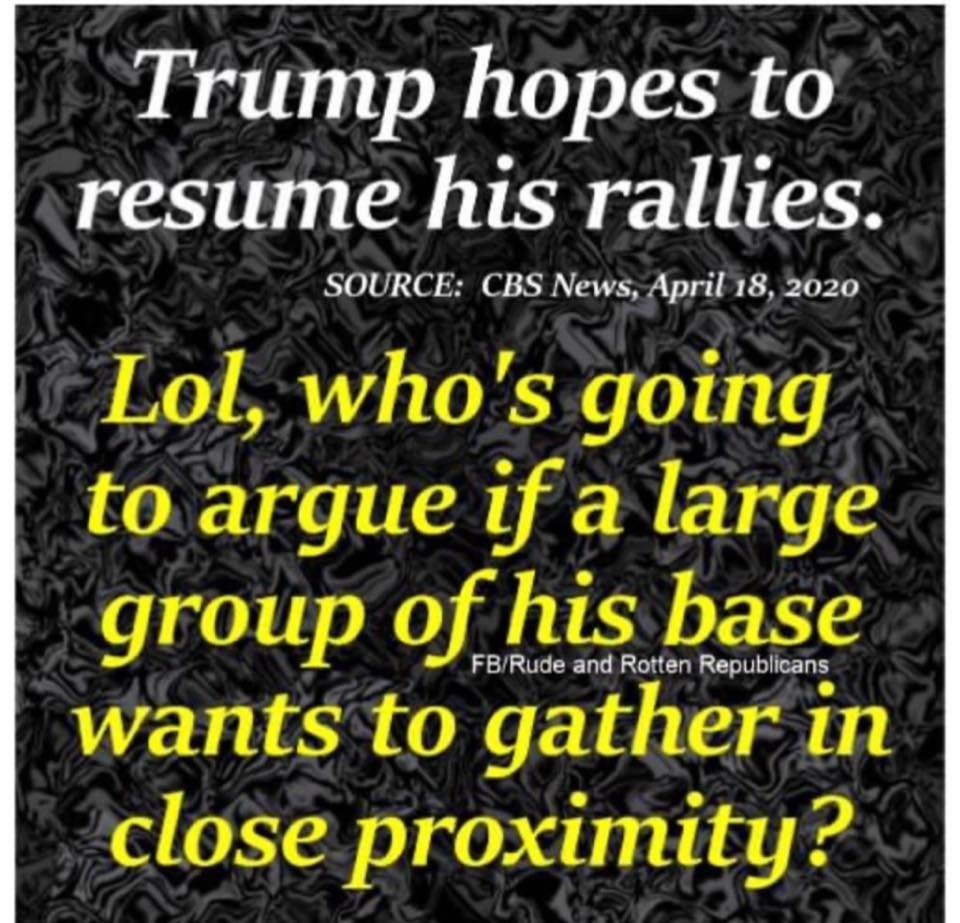 Trump hopes to resume his rallies.

SOURCE: CBS News, April 18, 2020

Lol, who's going to argue if a large group of his base wants to gather in close proximity?

FB/Rude and Rotten Republicans